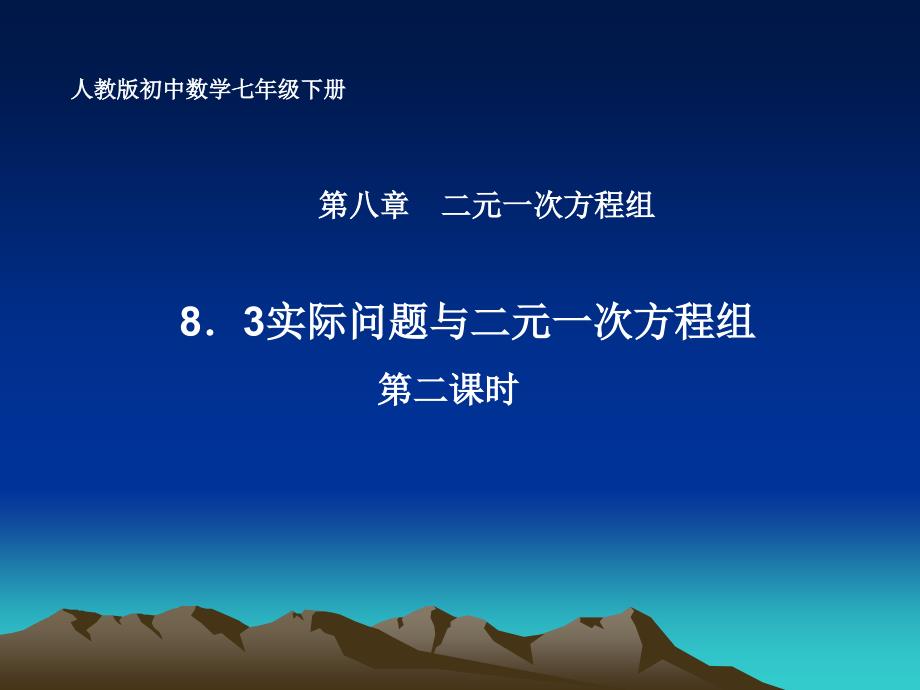 人教版初中数学七年级下册

第八章　二元一次方程组

8．3实际问题与二元一次方程组

第二课时